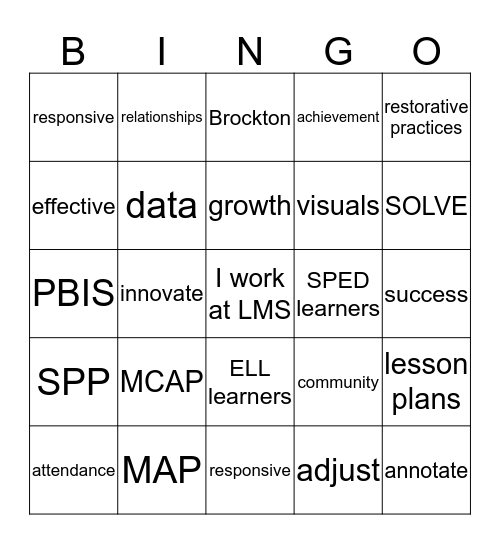 | B | I | N | G | O |
|---|---|---|---|---|
| responsive | relationships | Brockton | achievement | restorative practices |
| effective | data | growth | visuals | SOLVE |
| PBIS | innovate | I work at LMS | SPED learners | success |
| SPP | MCAP | ELL learners | community | lesson plans |
| attendance | MAP | responsive | adjust | annotate |